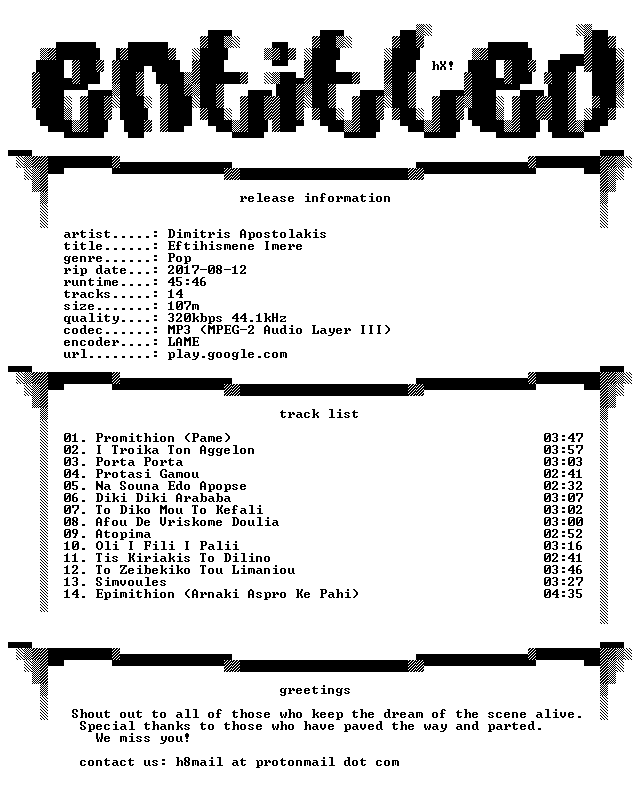 entitled

hX!

release information

artist.....: Dimitris Apostolakis
title......: Eftihismene Imere
genre......: Pop
rip date...: 2017-08-12
runtime....: 45:46
tracks.....: 14
size.......: 107m
quality....: 320kbps 44.1kHz
codec......: MP3 (MPEG-2 Audio Layer III)
encoder....: LAME
url........: play.google.com

track list

01. Promithion (Pame) 03:47
02. I Troika Ton Aggelon 03:57
03. Porta Porta 03:03
04. Protasi Gamou 02:41
05. Na Souna Edo Apopse 02:32
06. Diki Diki Arababa 03:07
07. To Diko Mou To Kefali 03:02
08. Afou De Vriskome Doulia 03:00
09. Atopima 02:52
10. Oli I Fili I Palii 03:16
11. Tis Kiriakis To Dilino 02:41
12. To Zeibekiko Tou Limaniou 03:46
13. Simvoules 03:27
14. Epimithion (Arnaki Aspro Ke Pahi) 04:35

greetings

Shout out to all of those who keep the dream of the scene alive.
Special thanks to those who have paved the way and parted.
We miss you!

contact us: h8mail at protonmail dot com